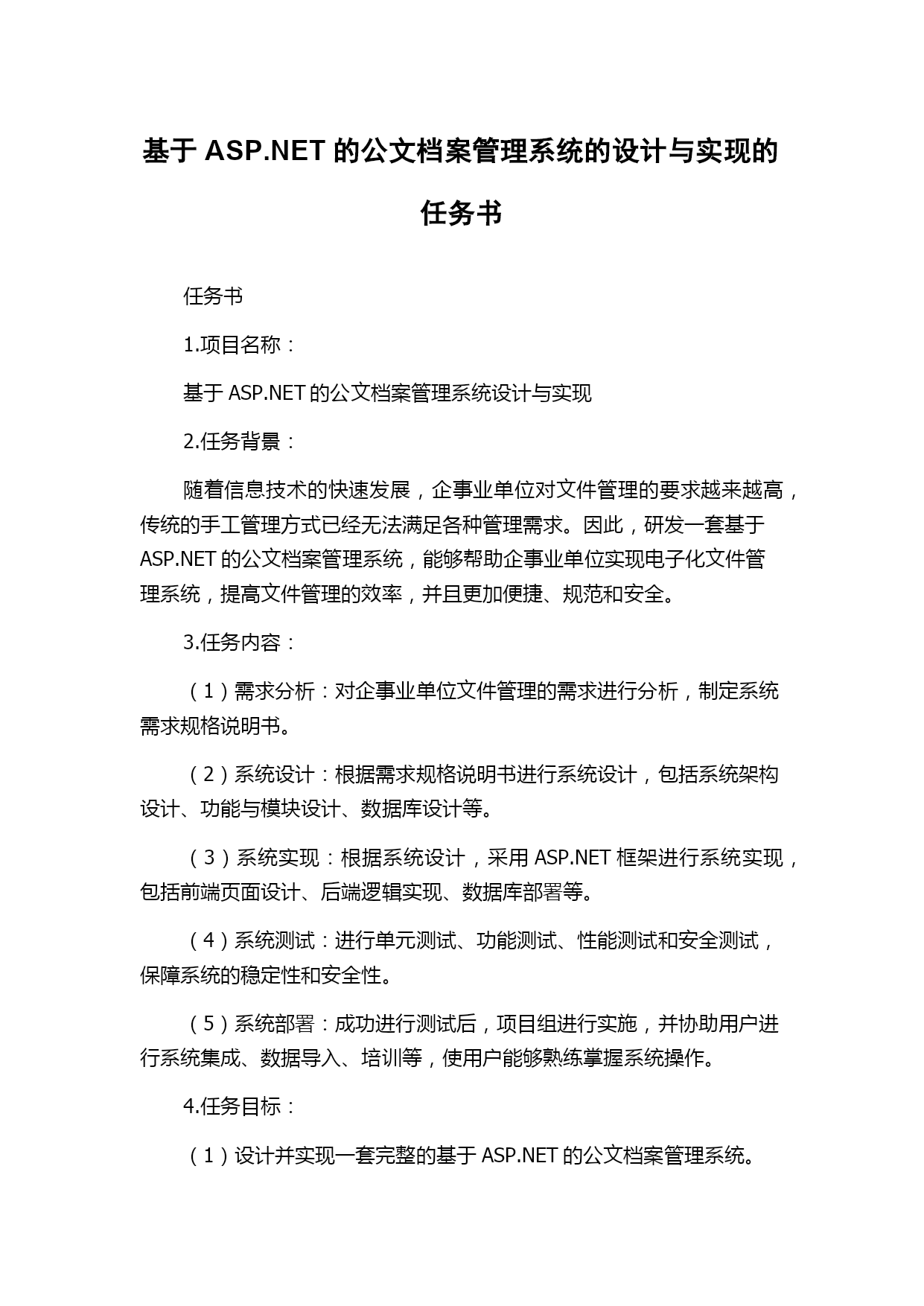 基于 ASP.NET 的公文档案管理系统的设计与实现的任务书

任务书

1.项目名称：

基于 ASP.NET 的公文档案管理系统设计与实现

2.任务背景：

随着信息技术的快速发展，企事业单位对文件管理的要求越来越高，传统的手工管理方式已经无法满足各种管理需求。因此，研发一套基于 ASP.NET 的公文档案管理系统，能够帮助企事业单位实现电子化文件管理系统，提高文件管理的效率，并且更加便捷、规范和安全。

3.任务内容：

（1）需求分析：对企事业单位文件管理的需求进行分析，制定系统需求规格说明书。

（2）系统设计：根据需求规格说明书进行系统设计，包括系统架构设计、功能与模块设计、数据库设计等。

（3）系统实现：根据系统设计，采用 ASP.NET 框架进行系统实现，包括前端页面设计、后端逻辑实现、数据库部署等。

（4）系统测试：进行单元测试、功能测试、性能测试和安全测试，保障系统的稳定性和安全性。

（5）系统部署：成功进行测试后，项目组进行实施，并协助用户进行系统集成、数据导入、培训等，使用户能够熟练掌握系统操作。

4.任务目标：

（1）设计并实现一套完整的基于 ASP.NET 的公文档案管理系统。